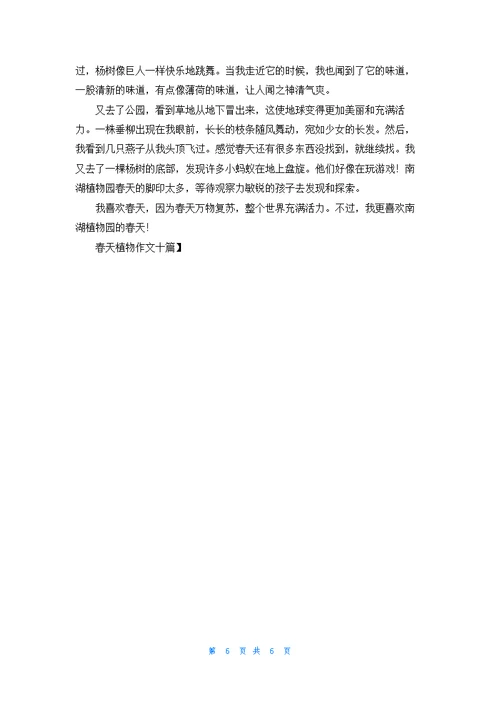 过，杨树像巨人一样快乐地跳舞。当我走近它的时候，我也闻到了它的味道，一股清新的味道，有点像薄荷的味道，让人闻之神清气爽。

又去了公园，看到草地从地下冒出来，这使地球变得更加美丽和充满活力。一株垂柳出现在我眼前，长长的枝条随风舞动，宛如少女的长发。然后，我看到几只燕子从我头顶飞过。感觉春天还有很多东西没找到，就继续找。我又去了一棵杨树的底部，发现许多小蚂蚁在地上盘旋。他们好像在玩游戏！南湖植物园春天的脚印太多，等待观察力敏锐的孩子去发现和探索。

我喜欢春天，因为春天万物复苏，整个世界充满活力。不过，我更喜欢南湖植物园的春天！

春天植物作文十篇】

第 6 页 共 6 页